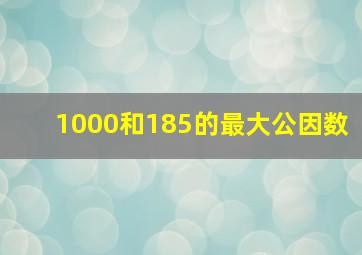 1000和185的最大公因数